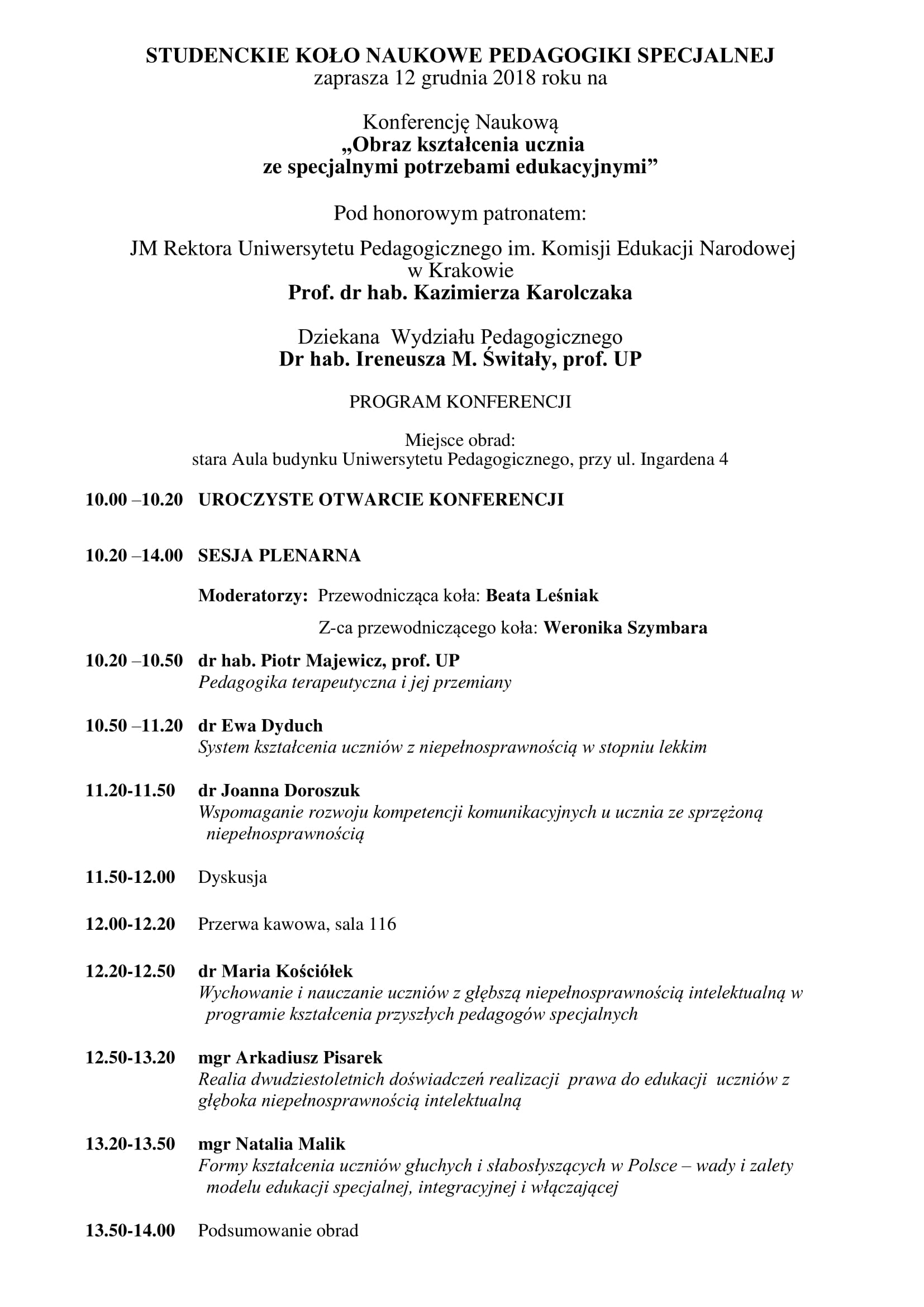 STUDENCKIE KOŁO NAUKOWE PEDAGOGIKI SPECJALNEJ
zaprasza 12 grudnia 2018 roku na

Konferencję Naukową
„Obraz kształcenia ucznia
ze specjalnymi potrzebami edukacyjnymi”

Pod honorowym patronatem:

JM Rektora Uniwersytetu Pedagogicznego im. Komisji Edukacji Narodowej w Krakowie
Prof. dr hab. Kazimierza Karolczaka

Dziekana Wydziału Pedagogicznego
Dr hab. Ireneusza M. Świtały, prof. UP

PROGRAM KONFERENCJI

Miejsce obrad:
stara Aula budynku Uniwersytetu Pedagogicznego, przy ul. Ingardena 4

10.00 –10.20 UROCZYSTE OTWARCIE KONFERENCJI

10.20 –14.00 SESJA PLENARNA

Moderatorzy: Przewodnicząca koła: Beata Leśniak

Z-ca przewodniczącego koła: Weronika Szymbara

10.20 –10.50 dr hab. Piotr Majewicz, prof. UP
Pedagogika terapeutyczna i jej przemiany

10.50 –11.20 dr Ewa Dyduch
System kształcenia uczniów z niepełnosprawnością w stopniu lekkim

11.20-11.50 dr Joanna Doroszuk
Wspomaganie rozwoju kompetencji komunikacyjnych u ucznia ze sprzężoną niepełnosprawnością

11.50-12.00 Dyskusja

12.00-12.20 Przerwa kawowa, sala 116

12.20-12.50 dr Maria Kościółek
Wychowanie i nauczanie uczniów z głębszą niepełnosprawnością intelektualną w programie kształcenia przyszłych pedagogów specjalnych

12.50-13.20 mgr Arkadiusz Pisarek
Realia dwudziestoletnich doświadczeń realizacji prawa do edukacji uczniów z głęboka niepełnosprawnością intelektualną

13.20-13.50 mgr Natalia Malik
Formy kształcenia uczniów głuchych i słabosłyszących w Polsce – wady i zalety modelu edukacji specjalnej, integracyjnej i włączającej

13.50-14.00 Podsumowanie obrad